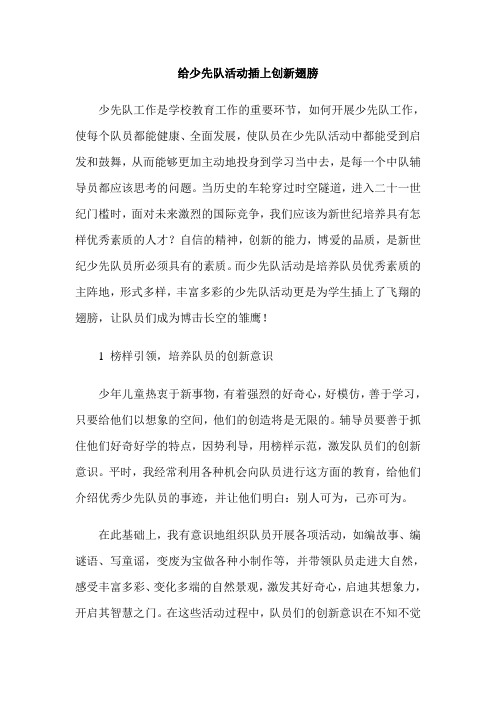 给少先队活动插上创新翅膀

少先队工作是学校教育工作的重要环节，如何开展少先队工作，使每个队员都能健康、全面发展，使队员在少先队活动中都能受到启发和鼓舞，从而能够更加主动地投身到学习当中去，是每一个中队辅导员都应该思考的问题。当历史的车轮穿过时空隧道，进入二十一世纪门槛时，面对未来激烈的国际竞争，我们应该为新世纪培养具有怎样优秀素质的人才？自信的精神，创新的能力，博爱的品质，是新世纪少先队员所必须具有的素质。而少先队活动是培养队员优秀素质的主阵地，形式多样，丰富多彩的少先队活动更是为学生插上了飞翔的翅膀，让队员们成为博击长空的雏鹰！

1 榜样引领，培养队员的创新意识

少年儿童热衷于新事物，有着强烈的好奇心，好模仿，善于学习，只要给他们以想象的空间，他们的创造将是无限的。辅导员要善于抓住他们好奇好学的特点，因势利导，用榜样示范，激发队员们的创新意识。平时，我经常利用各种机会向队员进行这方面的教育，给他们介绍优秀少先队员的事迹，并让他们明白：别人可为，己亦可为。

在此基础上，我有意识地组织队员开展各项活动，如编故事、编谜语、写童谣，变废为宝做各种小制作等，并带领队员走进大自然，感受丰富多彩、变化多端的自然景观，激发其好奇心，启迪其想象力，开启其智慧之门。在这些活动过程中，队员们的创新意识在不知不觉